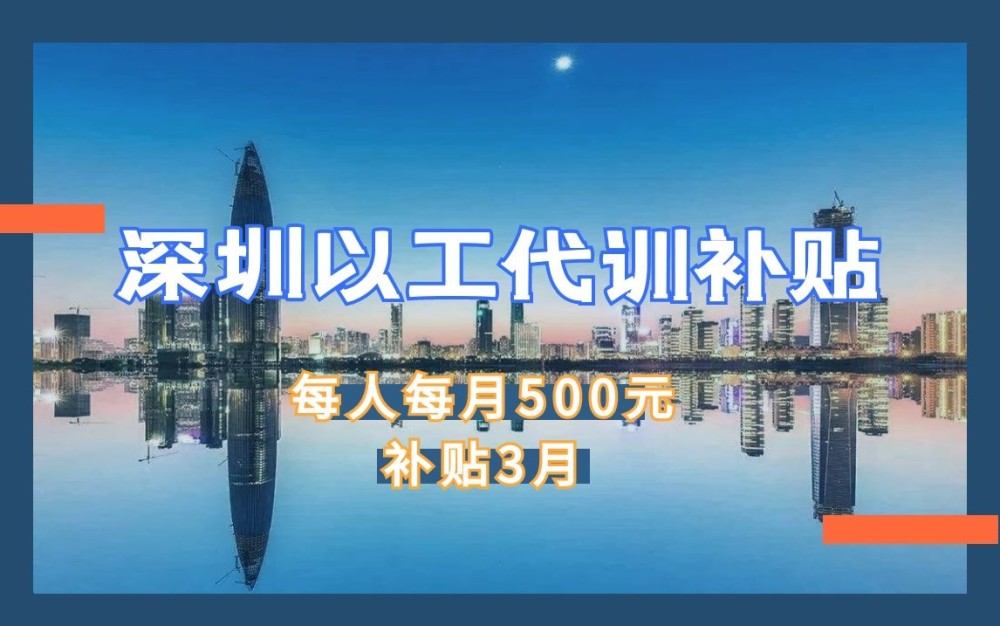 深圳以工代训补贴

每人每月500元
补贴3月